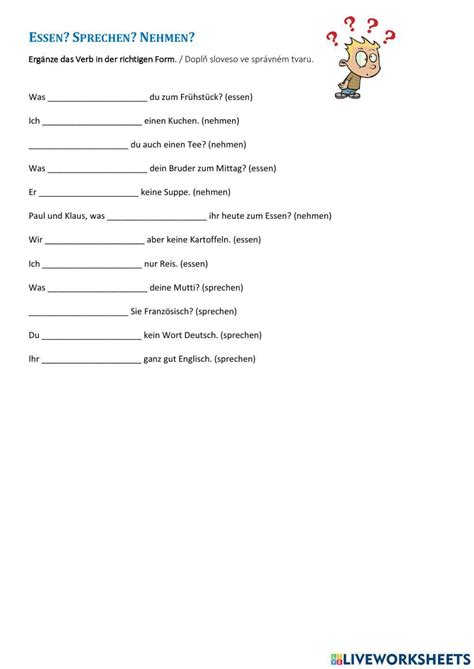 ESSEN? SPRECHEN? NEHMEN?

Ergänze das Verb in der richtigen Form. / Doplň sloveso ve správném tvaru.

Was ______________________ du zum Frühstück? (essen)

Ich ______________________ einen Kuchen. (nehmen)

______________________ du auch einen Tee? (nehmen)

Was ______________________ dein Bruder zum Mittag? (essen)

Er ______________________ keine Suppe. (nehmen)

Paul und Klaus, was ______________________ ihr heute zum Essen? (nehmen)

Wir ______________________ aber keine Kartoffeln. (essen)

Ich ______________________ nur Reis. (essen)

Was ______________________ deine Mutti? (sprechen)

______________________ Sie Französisch? (sprechen)

Du ______________________ kein Wort Deutsch. (sprechen)

Ihr ______________________ ganz gut Englisch. (sprechen)

LIVEWORKSHEETS